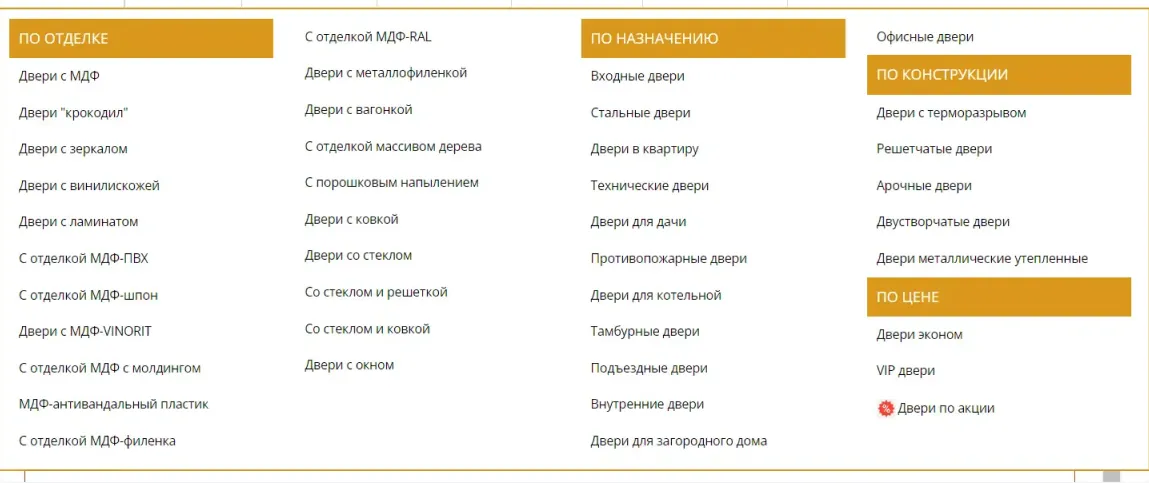 ПО ОТДЕЛКЕ

Двери с МДФ

Двери "крокодил"

Двери с зеркалом

Двери с винилискожей

Двери с ламинатом

С отделкой МДФ-ПВХ

С отделкой МДФ-шпон

Двери с МДФ-VINORIT

С отделкой МДФ с молдингом

МДФ-антивандальный пластик

С отделкой МДФ-филенка

С отделкой МДФ-RAL

Двери с металлофиленкой

Двери с вагонкой

С отделкой массивом дерева

С порошковым напылением

Двери с ковкой

Двери со стеклом

Со стеклом и решеткой

Со стеклом и ковкой

Двери с окном

ПО НАЗНАЧЕНИЮ

Входные двери

Стальные двери

Двери в квартиру

Технические двери

Двери для дачи

Противопожарные двери

Двери для котельной

Тамбурные двери

Подъездные двери

Внутренние двери

Двери для загородного дома

Офисные двери

ПО КОНСТРУКЦИИ

Двери с терморазрывом

Решетчатые двери

Арочные двери

Двустворчатые двери

Двери металлические утепленные

ПО ЦЕНЕ

Двери эконом

VIP двери

Двери по акции